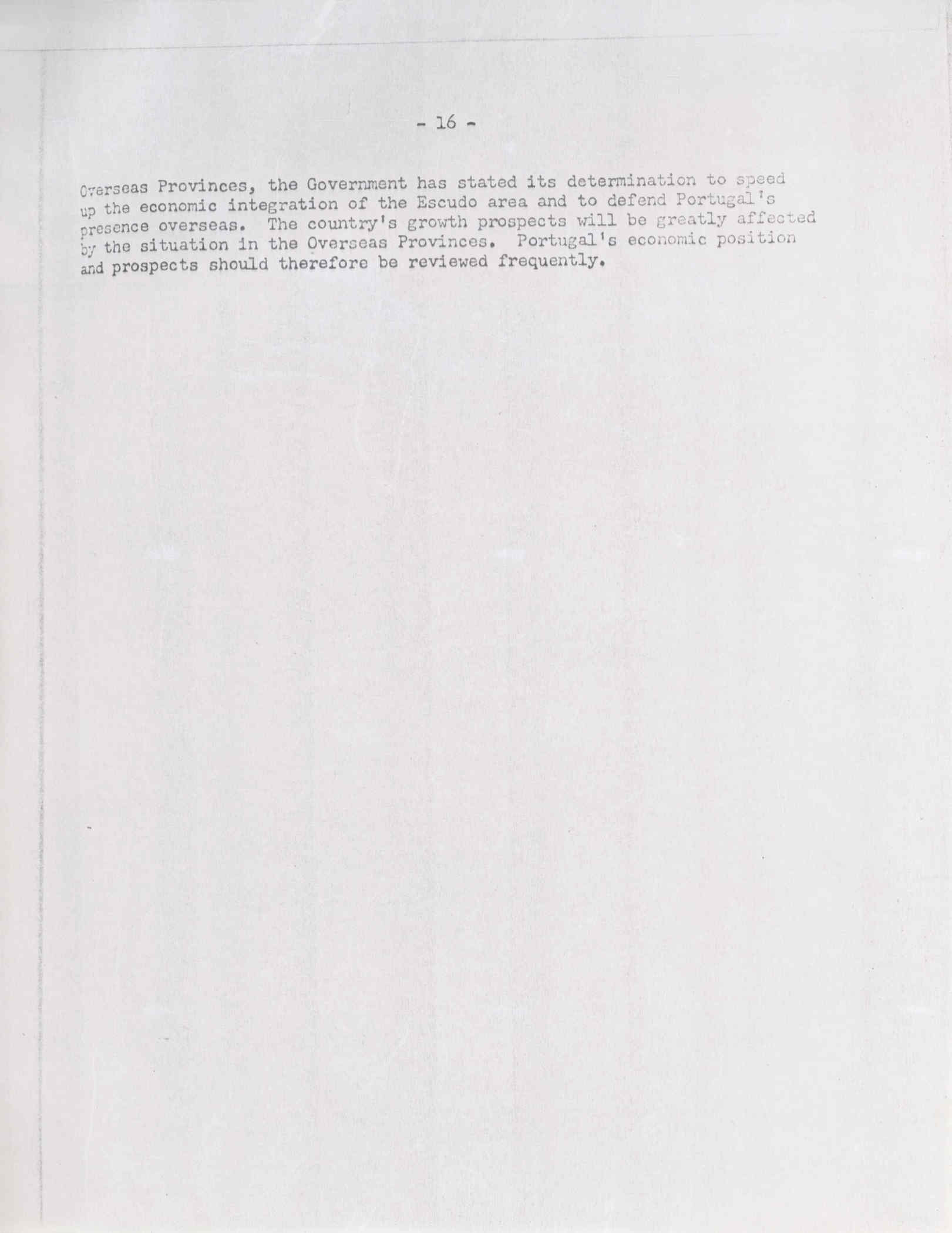 - 16 -

Overseas Provinces, the Government has stated its determination to speed up the economic integration of the Escudo area and to defend Portugal's presence overseas. The country's growth prospects will be greatly affected by the situation in the Overseas Provinces. Portugal's economic position and prospects should therefore be reviewed frequently.